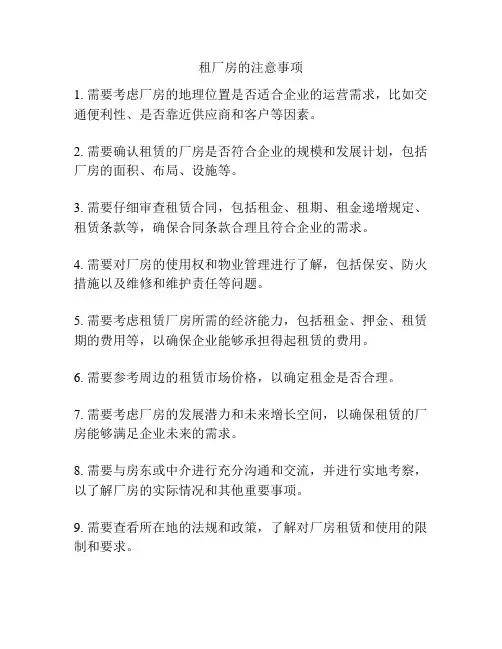 租厂房的注意事项

1. 需要考虑厂房的地理位置是否适合企业的运营需求，比如交通便利性、是否靠近供应商和客户等因素。

2. 需要确认租赁的厂房是否符合企业的规模和发展计划，包括厂房的面积、布局、设施等。

3. 需要仔细审查租赁合同，包括租金、租期、租金递增规定、租赁条款等，确保合同条款合理且符合企业的需求。

4. 需要对厂房的使用权和物业管理进行了解，包括保安、防火措施以及维修和维护责任等问题。

5. 需要考虑租赁厂房所需的经济能力，包括租金、押金、租赁期的费用等，以确保企业能够承担得起租赁的费用。

6. 需要参考周边的租赁市场价格，以确定租金是否合理。

7. 需要考虑厂房的发展潜力和未来增长空间，以确保租赁的厂房能够满足企业未来的需求。

8. 需要与房东或中介进行充分沟通和交流，并进行实地考察，以了解厂房的实际情况和其他重要事项。

9. 需要查看所在地的法规和政策，了解对厂房租赁和使用的限制和要求。